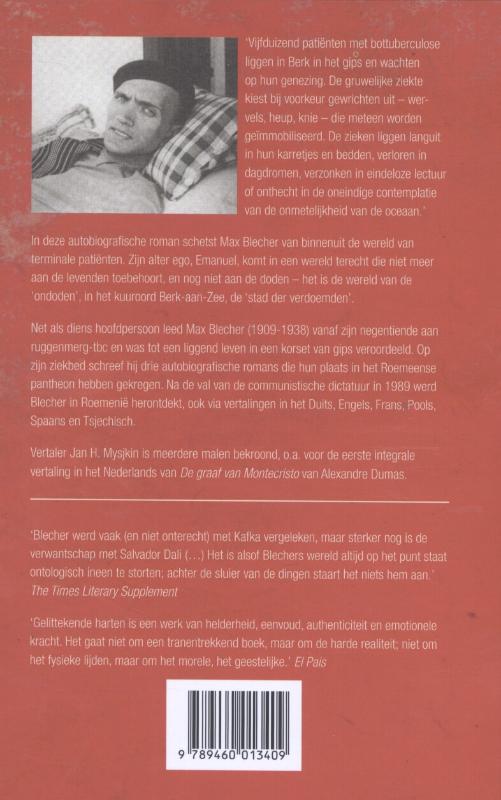 'Vijfduizend patiënten met bottuberculose liggen in Berk in het gips en wachten op hun genezing. De gruwelijke ziekte kiest bij voorkeur gewrichten uit – wervels, heup, knie – die meteen worden geïmmobiliseerd. De zieken liggen languit in hun karretjes en bedden, verloren in dagdromen, verzonken in eindeloze lectuur of onthecht in de oneindige contemplatie van de onmetelijkheid van de oceaan.'

In deze autobiografische roman schetst Max Blecher van binnenuit de wereld van terminale patiënten. Zijn alter ego, Emanuel, komt in een wereld terecht die niet meer aan de levenden toebehoort, en nog niet aan de doden – het is de wereld van de 'ondoden', in het kuuroord Berk-aan-Zee, de 'stad der verdoemden'.

Net als diens hoofdpersoon leed Max Blecher (1909-1938) vanaf zijn negentiende aan ruggenmerg-tbc en was tot een liggend leven in een korset van gips veroordeeld. Op zijn ziekbed schreef hij drie autobiografische romans die hun plaats in het Roemeense pantheon hebben gekregen. Na de val van de communistische dictatuur in 1989 werd Blecher in Roemenië herontdekt, ook via vertalingen in het Duits, Engels, Frans, Pools, Spaans en Tsjechisch.

Vertaler Jan H. Mysjkin is meerdere malen bekroond, o.a. voor de eerste integrale vertaling in het Nederlands van De graaf van Montecristo van Alexandre Dumas.

'Blecher werd vaak (en niet onterecht) met Kafka vergeleken, maar sterker nog is de verwantschap met Salvador Dalí (…) Het is alsof Blechers wereld altijd op het punt staat ontologisch ineen te storten; achter de sluier van de dingen staart het niets hem aan.' The Times Literary Supplement

'Gelittekende harten is een werk van helderheid, eenvoud, authenticiteit en emotionele kracht. Het gaat niet om een tranentrekkend boek, maar om de harde realiteit; niet om het fysieke lijden, maar om het morele, het geestelijke.' El País

9 789460 013409